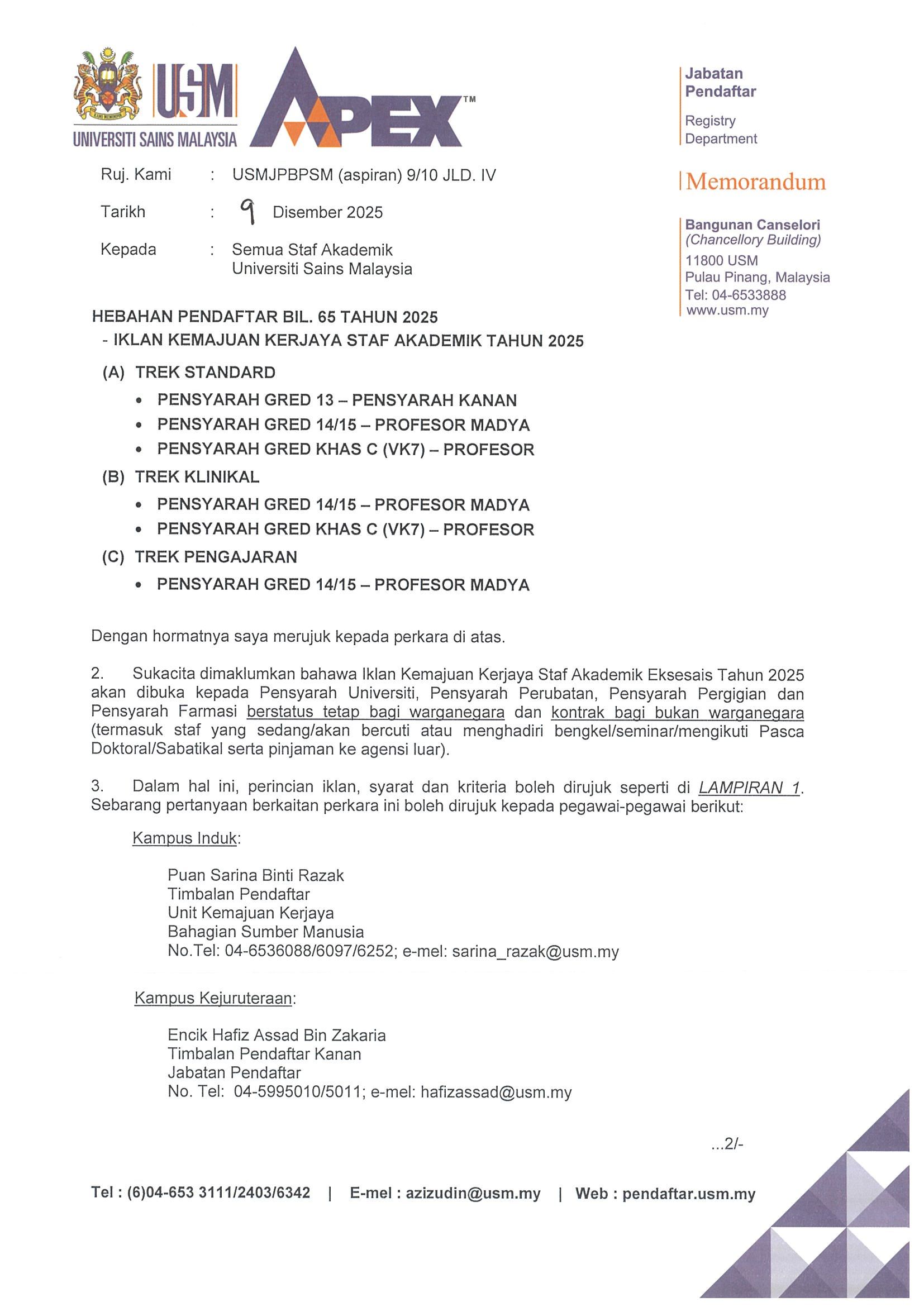 USM
UNIVERSITI SAINS MALAYSIA
APEX™

Jabatan Pendaftar
Registry Department

Memorandum

Bangunan Canselori
(Chancellory Building)
11800 USM
Pulau Pinang, Malaysia
Tel: 04-6533888
www.usm.my

Ruj. Kami : USMJPBPSM (aspiran) 9/10 JLD. IV

Tarikh : 9 Disember 2025

Kepada : Semua Staf Akademik
Universiti Sains Malaysia

HEBAHAN PENDAFTAR BIL. 65 TAHUN 2025
- IKLAN KEMAJUAN KERJAYA STAF AKADEMIK TAHUN 2025

(A) TREK STANDARD
• PENSYARAH GRED 13 – PENSYARAH KANAN
• PENSYARAH GRED 14/15 – PROFESOR MADYA
• PENSYARAH GRED KHAS C (VK7) – PROFESOR

(B) TREK KLINIKAL
• PENSYARAH GRED 14/15 – PROFESOR MADYA
• PENSYARAH GRED KHAS C (VK7) – PROFESOR

(C) TREK PENGAJARAN
• PENSYARAH GRED 14/15 – PROFESOR MADYA

Dengan hormatnya saya merujuk kepada perkara di atas.

2. Sukacita dimaklumkan bahawa Iklan Kemajuan Kerjaya Staf Akademik Eksesais Tahun 2025 akan dibuka kepada Pensyarah Universiti, Pensyarah Perubatan, Pensyarah Pergigian dan Pensyarah Farmasi berstatus tetap bagi warganegara dan kontrak bagi bukan warganegara (termasuk staf yang sedang/akan bercuti atau menghadiri bengkel/seminar/mengikuti Pasca Doktoral/Sabatikal serta pinjaman ke agensi luar).

3. Dalam hal ini, perincian iklan, syarat dan kriteria boleh dirujuk seperti di LAMPIRAN 1. Sebarang pertanyaan berkaitan perkara ini boleh dirujuk kepada pegawai-pegawai berikut:

Kampus Induk:

Puan Sarina Binti Razak
Timbalan Pendaftar
Unit Kemajuan Kerjaya
Bahagian Sumber Manusia
No.Tel: 04-6536088/6097/6252; e-mel: sarina_razak@usm.my

Kampus Kejuruteraan:

Encik Hafiz Assad Bin Zakaria
Timbalan Pendaftar Kanan
Jabatan Pendaftar
No. Tel: 04-5995010/5011; e-mel: hafizassad@usm.my

...2/-

Tel : (6)04-653 3111/2403/6342 | E-mel : azizudin@usm.my | Web : pendaftar.usm.my